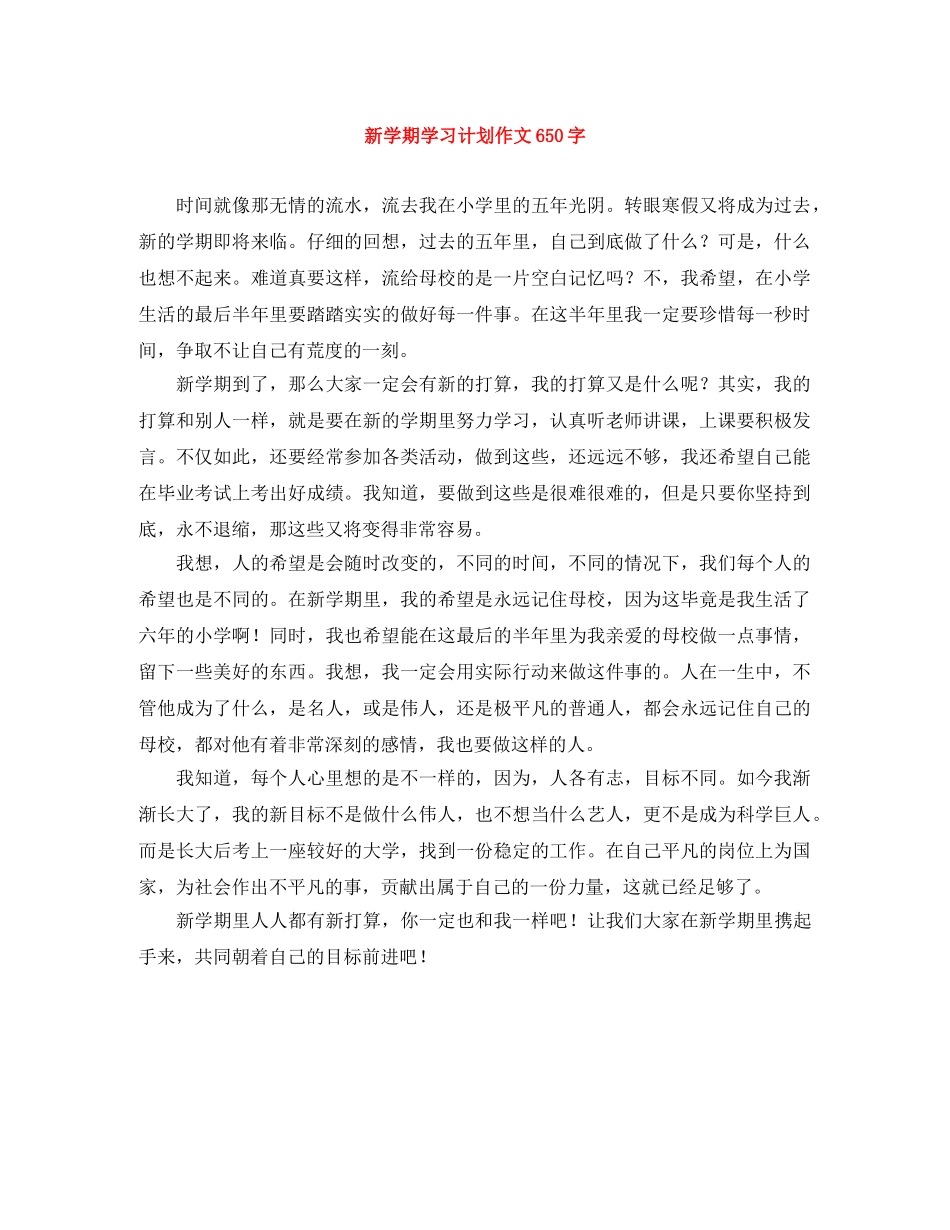 新学期学习计划作文650字

时间就像那无情的流水，流去我在小学里的五年光阴。转眼寒假又将成为过去，新的学期即将来临。仔细的回想，过去的五年里，自己到底做了什么？可是，什么也想不起来。难道真要这样，流给母校的是一片空白记忆吗？不，我希望，在小学生活的最后半年里要踏踏实实的做好每一件事。在这半年里我一定要珍惜每一秒时间，争取不让自己有荒度的一刻。

新学期到了，那么大家一定会有新的打算，我的打算又是什么呢？其实，我的打算和别人一样，就是要在新的学期里努力学习，认真听老师讲课，上课要积极发言。不仅如此，还要经常参加各类活动，做到这些，还远远不够，我还希望自己能在毕业考试上考出好成绩。我知道，要做到这些是很难很难的，但是只要你坚持到底，永不退缩，那这些又将变得非常容易。

我想，人的希望是会随时改变的，不同的时间，不同的情况下，我们每个人的希望也是不同的。在新学期里，我的希望是永远记住母校，因为这毕竟是我生活了六年的小学啊！同时，我也希望能在这最后的半年里为我亲爱的母校做一点事情，留下一些美好的东西。我想，我一定会用实际行动来做这件事的。人在一生中，不管他成为了什么，是名人，或是伟人，还是极平凡的普通人，都会永远记住自己的母校，都对他有着非常深刻的感情，我也要做这样的人。

我知道，每个人心里想的是不一样的，因为，人各有志，目标不同。如今我渐渐长大了，我的新目标不是做什么伟人，也不想当什么艺人，更不是成为科学巨人。而是长大后考上一座较好的大学，找到一份稳定的工作。在自己平凡的岗位上为国家，为社会作出不平凡的事，贡献出属于自己的一份力量，这就已经足够了。

新学期里人人都有新打算，你一定也和我一样吧！让我们大家在新学期里携起手来，共同朝着自己的目标前进吧！